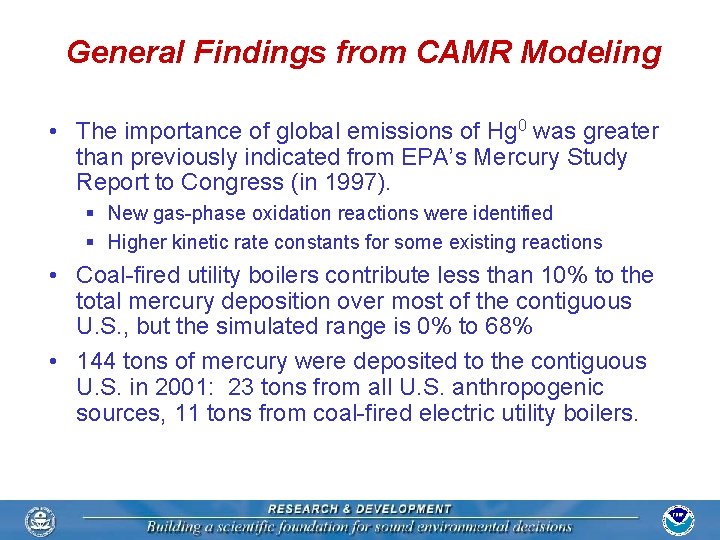 General Findings from CAMR Modeling

• The importance of global emissions of $Hg^0$ was greater than previously indicated from EPA's Mercury Study Report to Congress (in 1997).

▪ New gas-phase oxidation reactions were identified

▪ Higher kinetic rate constants for some existing reactions

• Coal-fired utility boilers contribute less than 10% to the total mercury deposition over most of the contiguous U.S., but the simulated range is 0% to 68%

• 144 tons of mercury were deposited to the contiguous U.S. in 2001: 23 tons from all U.S. anthropogenic sources, 11 tons from coal-fired electric utility boilers.

RESEARCH & DEVELOPMENT
Building a scientific foundation for sound environmental decisions